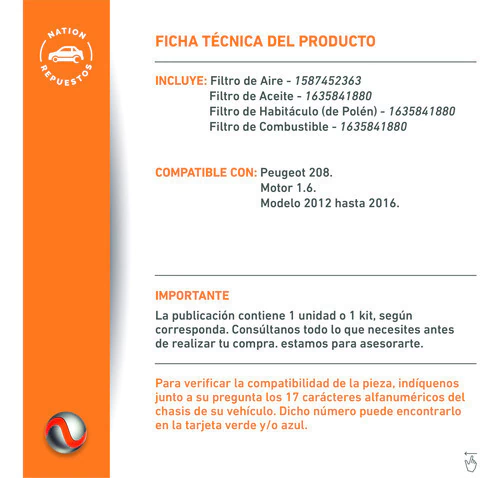 NATION
REPUESTOS

FICHA TÉCNICA DEL PRODUCTO

INCLUYE: Filtro de Aire - 1587452363
Filtro de Aceite - 1635841880
Filtro de Habitáculo (de Polén) - 1635841880
Filtro de Combustible - 1635841880

COMPATIBLE CON: Peugeot 208.
Motor 1.6.
Modelo 2012 hasta 2016.

IMPORTANTE
La publicación contiene 1 unidad o 1 kit, según corresponda. Consúltanos todo lo que necesites antes de realizar tu compra. estamos para asesorarte.

Para verificar la compatibilidad de la pieza, indíquenos junto a su pregunta los 17 carácteres alfanuméricos del chasis de su vehículo. Dicho número puede encontrarlo en la tarjeta verde y/o azul.